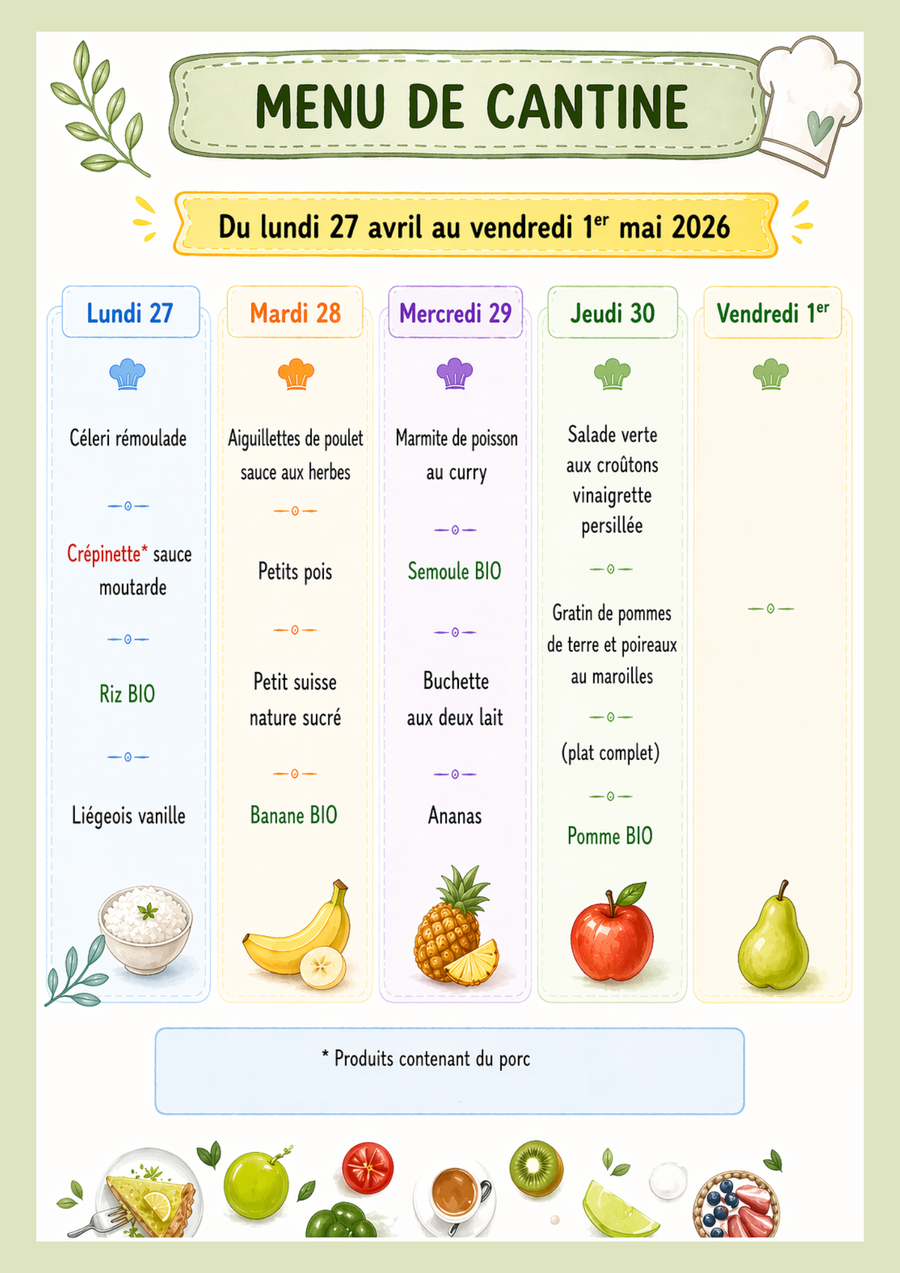 MENU DE CANTINE

Du lundi 27 avril au vendredi 1$^{er}$ mai 2026

Lundi 27

Céleri rémoulade

Crépinette* sauce moutarde

Riz BIO

Liégeois vanille

Mardi 28

Aiguillettes de poulet sauce aux herbes

Petits pois

Petit suisse nature sucré

Banane BIO

Mercredi 29

Marmite de poisson au curry

Semoule BIO

Buchette aux deux lait

Ananas

Jeudi 30

Salade verte aux croûtons vinaigrette persillée

Gratin de pommes de terre et poireaux au maroilles

(plat complet)

Pomme BIO

Vendredi 1$^{er}$

* Produits contenant du porc